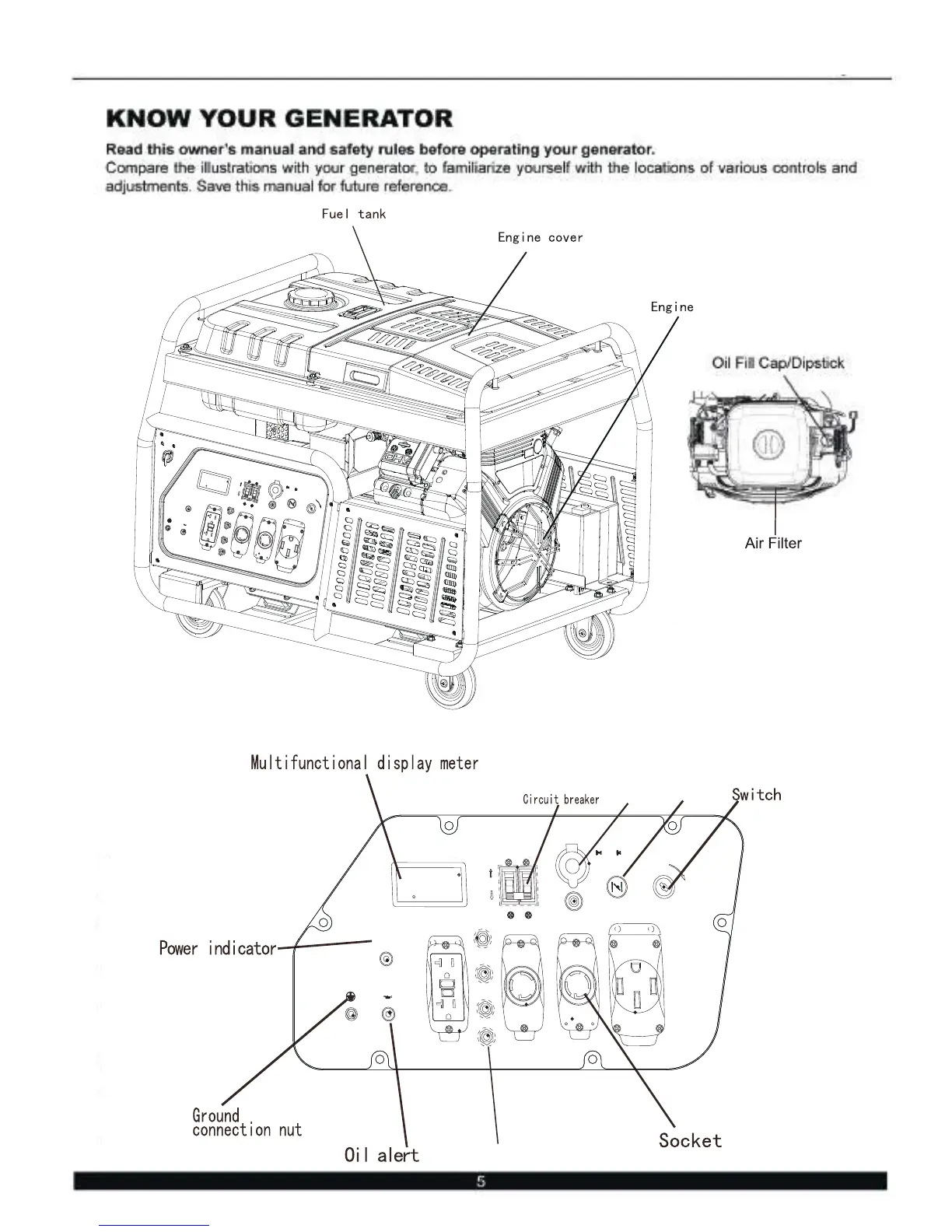 KNOW YOUR GENERATOR

Read this owner's manual and safety rules before operating your generator.
Compare the illustrations with your generator, to familiarize yourself with the locations of various controls and adjustments. Save this manual for future reference.

Fuel tank

Engine cover

Engine

Oil Fill Cap/Dipstick

Air Filter

Multifunctional display meter

Circuit breaker

Switch

Power indicator

Ground connection nut

Oil alert

Socket

5